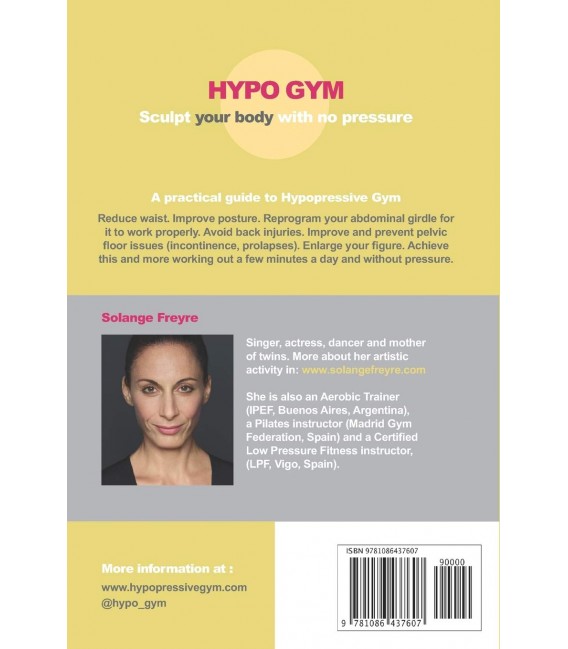 HYPO GYM

Sculpt your body with no pressure

A practical guide to Hypopressive Gym

Reduce waist. Improve posture. Reprogram your abdominal girdle for it to work properly. Avoid back injuries. Improve and prevent pelvic floor issues (incontinence, prolapses). Enlarge your figure. Achieve this and more working out a few minutes a day and without pressure.

Solange Freyre

Singer, actress, dancer and mother of twins. More about her artistic activity in: www.solangefreyre.com

She is also an Aerobic Trainer (IPEF, Buenos Aires, Argentina), a Pilates instructor (Madrid Gym Federation, Spain) and a Certified Low Pressure Fitness instructor, (LPF, Vigo, Spain).

More information at :

www.hypopressivegym.com
@hypo_gym

ISBN 9781086437607

90000

9 781086 437607